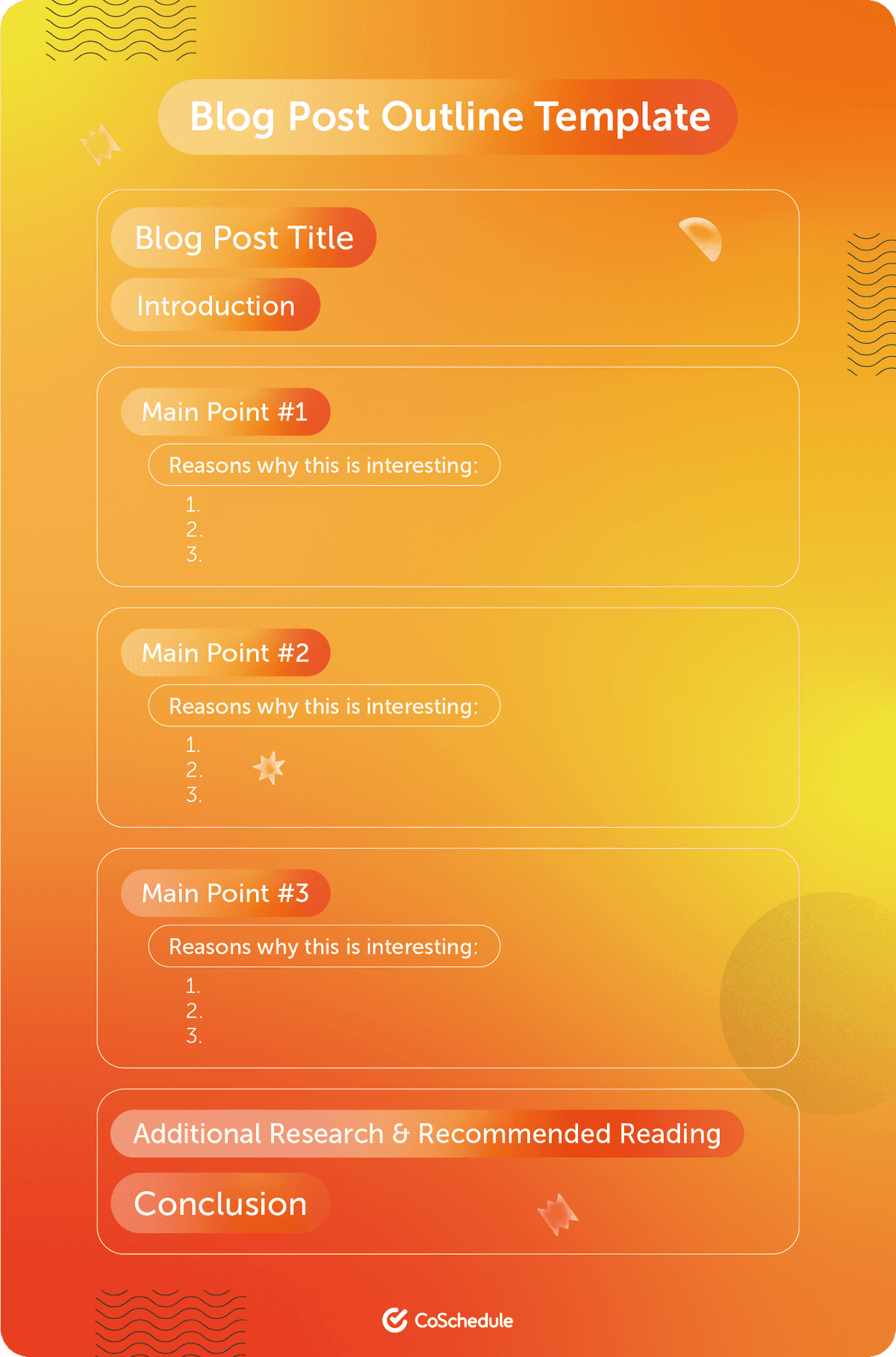 Blog Post Outline Template

Blog Post Title

Introduction

Main Point #1

Reasons why this is interesting:

1.
2.
3.

Main Point #2

Reasons why this is interesting:

1.
2.
3.

Main Point #3

Reasons why this is interesting:

1.
2.
3.

Additional Research & Recommended Reading

Conclusion

CoSchedule